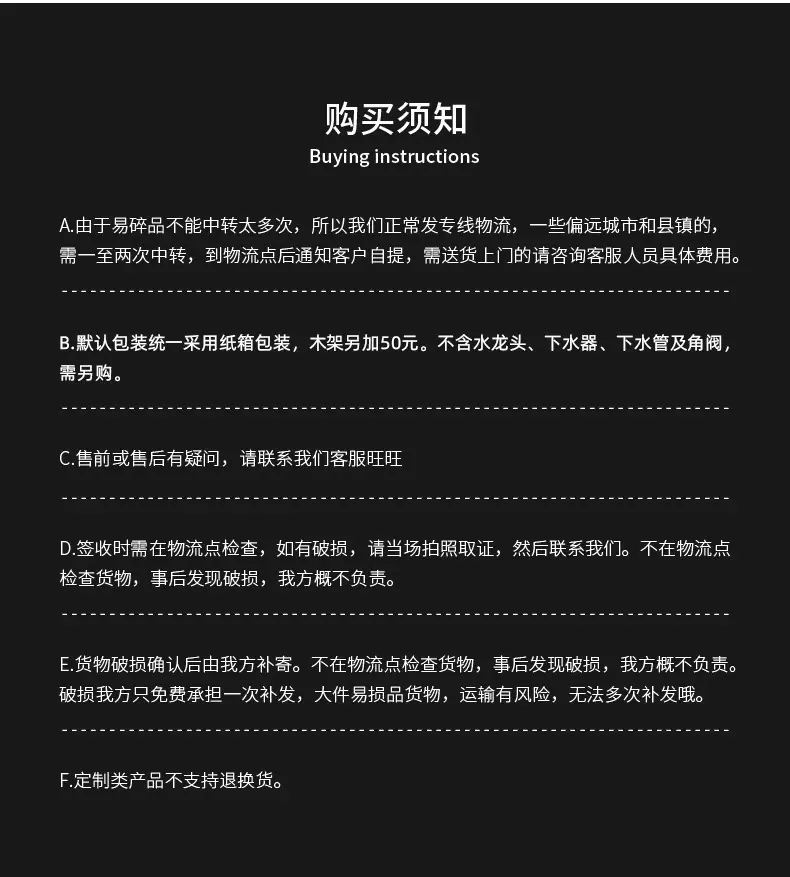 购买须知
Buying instructions

A.由于易碎品不能中转太多次，所以我们正常发专线物流，一些偏远城市和县镇的，需一至两次中转，到物流点后通知客户自提，需送货上门的请咨询客服人员具体费用。

B.默认包装统一采用纸箱包装，木架另加50元。不含水龙头、下水器、下水管及角阀，需另购。

C.售前或售后有疑问，请联系我们客服旺旺

D.签收时需在物流点检查，如有破损，请当场拍照取证，然后联系我们。不在物流点检查货物，事后发现破损，我方概不负责。

E.货物破损确认后由我方补寄。不在物流点检查货物，事后发现破损，我方概不负责。破损我方只免费承担一次补发，大件易损品货物，运输有风险，无法多次补发哦。

F.定制类产品不支持退换货。